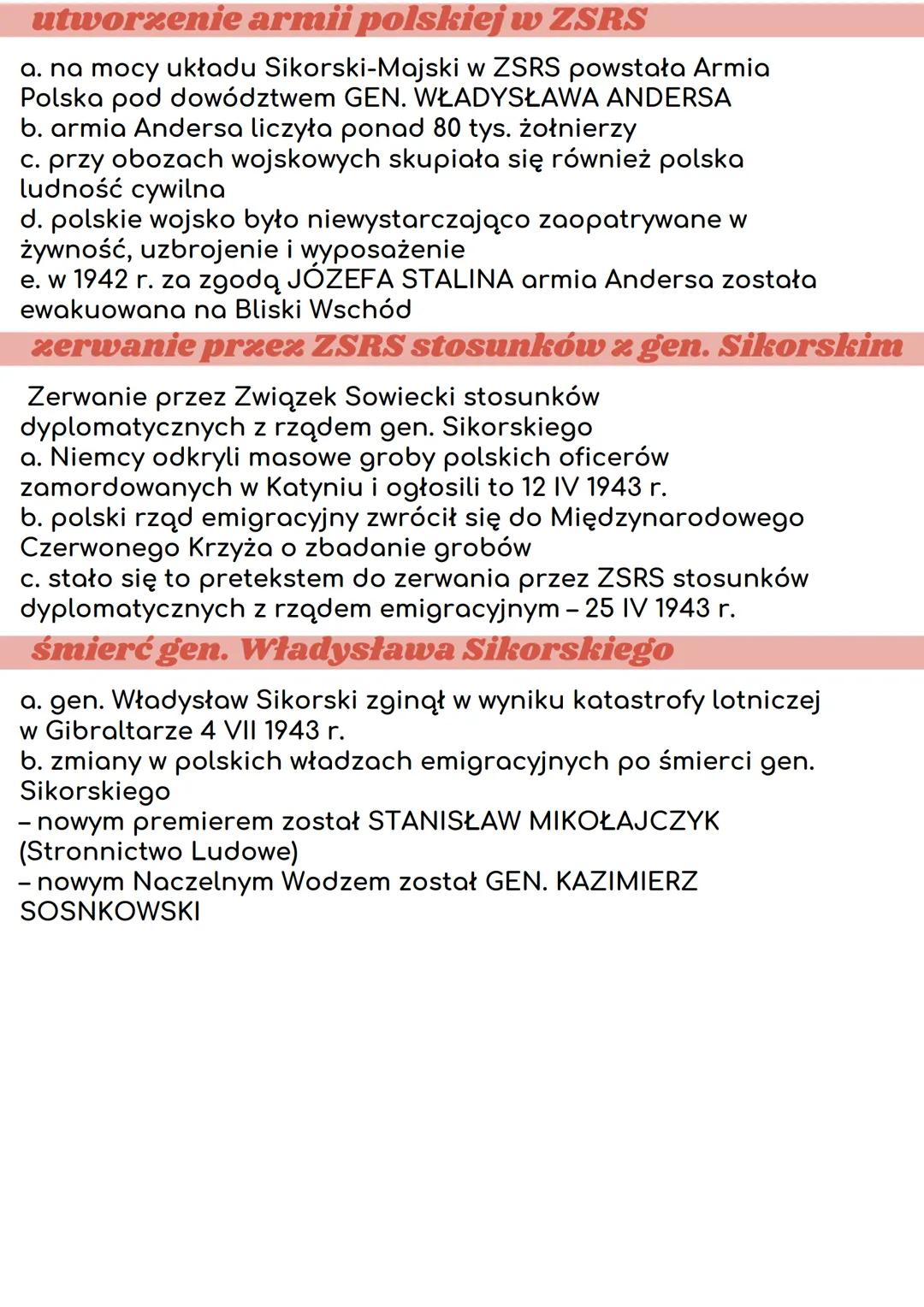 utworzenie armii polskiej w ZSRS

a. na mocy układu Sikorski-Majski w ZSRS powstała Armia Polska pod dowództwem GEN. WŁADYSŁAWA ANDERSA
b. armia Andersa liczyła ponad 80 tys. żołnierzy
c. przy obozach wojskowych skupiała się również polska ludność cywilna
d. polskie wojsko było niewystarczająco zaopatrywane w żywność, uzbrojenie i wyposażenie
e. w 1942 r. za zgodą JÓZEFA STALINA armia Andersa została ewakuowana na Bliski Wschód

zerwanie przez ZSRS stosunków z gen. Sikorskim

Zerwanie przez Związek Sowiecki stosunków dyplomatycznych z rządem gen. Sikorskiego
a. Niemcy odkryli masowe groby polskich oficerów zamordowanych w Katyniu i ogłosili to 12 IV 1943 r.
b. polski rząd emigracyjny zwrócił się do Międzynarodowego Czerwonego Krzyża o zbadanie grobów
c. stało się to pretekstem do zerwania przez ZSRS stosunków dyplomatycznych z rządem emigracyjnym – 25 IV 1943 r.

śmierć gen. Władysława Sikorskiego

a. gen. Władysław Sikorski zginął w wyniku katastrofy lotniczej w Gibraltarze 4 VII 1943 r.
b. zmiany w polskich władzach emigracyjnych po śmierci gen. Sikorskiego
– nowym premierem został STANISŁAW MIKOŁAJCZYK (Stronnictwo Ludowe)
– nowym Naczelnym Wodzem został GEN. KAZIMIERZ SOSNKOWSKI